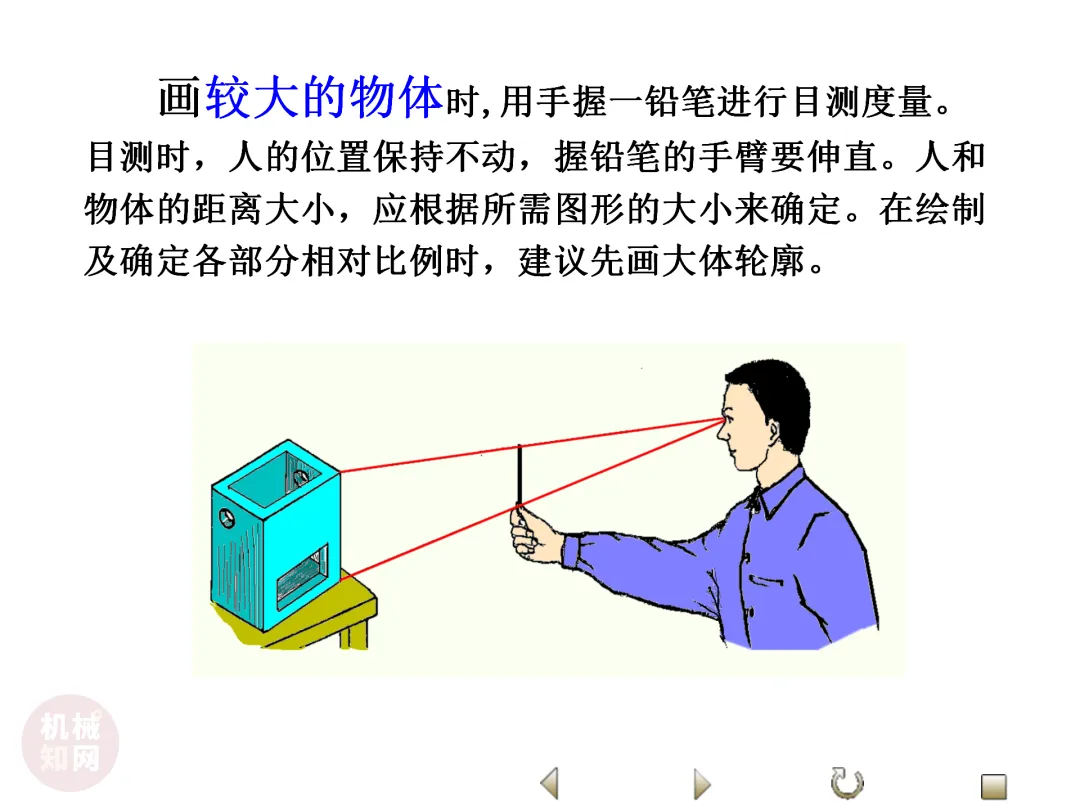 画较大的物体时,用手握一铅笔进行目测度量。目测时，人的位置保持不动，握铅笔的手臂要伸直。人和物体的距离大小，应根据所需图形的大小来确定。在绘制及确定各部分相对比例时，建议先画大体轮廓。

机械知网